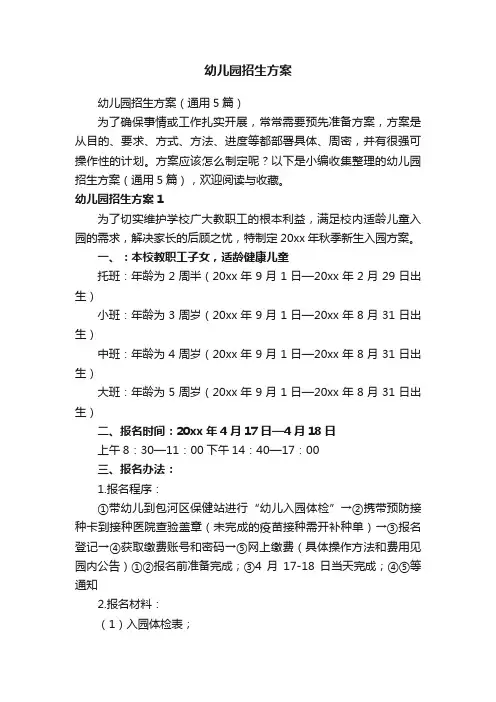 幼儿园招生方案

幼儿园招生方案（通用5篇）

为了确保事情或工作扎实开展，常常需要预先准备方案，方案是从目的、要求、方式、方法、进度等都部署具体、周密，并有很强可操作性的计划。方案应该怎么制定呢？以下是小编收集整理的幼儿园招生方案（通用5篇），欢迎阅读与收藏。

幼儿园招生方案1

为了切实维护学校广大教职工的根本利益，满足校内适龄儿童入园的需求，解决家长的后顾之忧，特制定20xx年秋季新生入园方案。

一、：本校教职工子女，适龄健康儿童

托班：年龄为2周半（20xx年9月1日—20xx年2月29日出生）

小班：年龄为3周岁（20xx年9月1日—20xx年8月31日出生）

中班：年龄为4周岁（20xx年9月1日—20xx年8月31日出生）

大班：年龄为5周岁（20xx年9月1日—20xx年8月31日出生）

二、报名时间：20xx年4月17日—4月18日

上午8：30—11：00下午14：40—17：00

三、报名办法：

1.报名程序：

①带幼儿到包河区保健站进行“幼儿入园体检”→②携带预防接种卡到接种医院查验盖章（未完成的疫苗接种需开补种单）→③报名登记→④获取缴费账号和密码→⑤网上缴费（具体操作方法和费用见园内公告）①②报名前准备完成；③4月17-18日当天完成；④⑤等通知

2.报名材料：

（1）入园体检表；